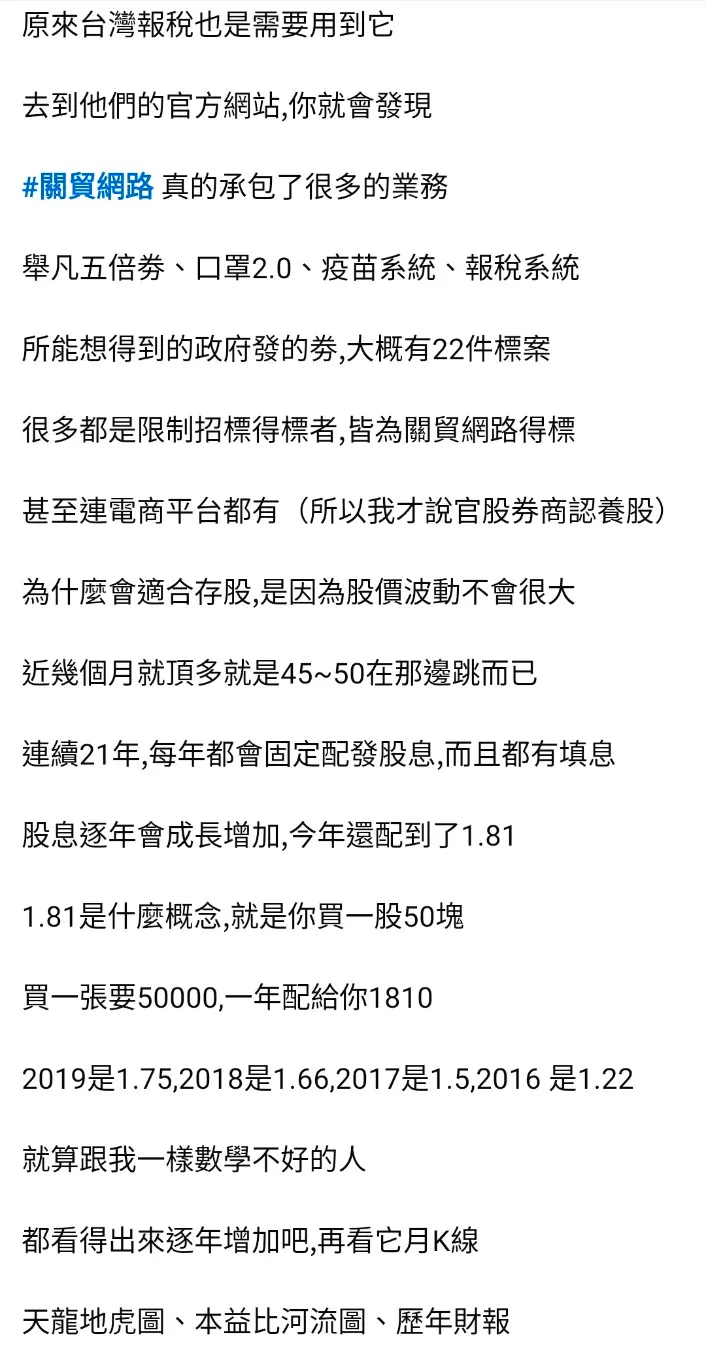 原來台灣報稅也是需要用到它

去到他們的官方網站,你就會發現

#關貿網路 真的承包了很多的業務

舉凡五倍券、口罩2.0、疫苗系統、報稅系統

所能想得到的政府發的券,大概有22件標案

很多都是限制招標得標者,皆為關貿網路得標

甚至連電商平台都有（所以我才說官股券商認養股）

為什麼會適合存股,是因為股價波動不會很大

近幾個月就頂多就是45~50在那邊跳而已

連續21年,每年都會固定配發股息,而且都有填息

股息逐年會成長增加,今年還配到了1.81

1.81是什麼概念,就是你買一股50塊

買一張要50000,一年配給你1810

2019是1.75,2018是1.66,2017是1.5,2016 是1.22

就算跟我一樣數學不好的人

都看得出來逐年增加吧,再看它月K線

天龍地虎圖、本益比河流圖、歷年財報